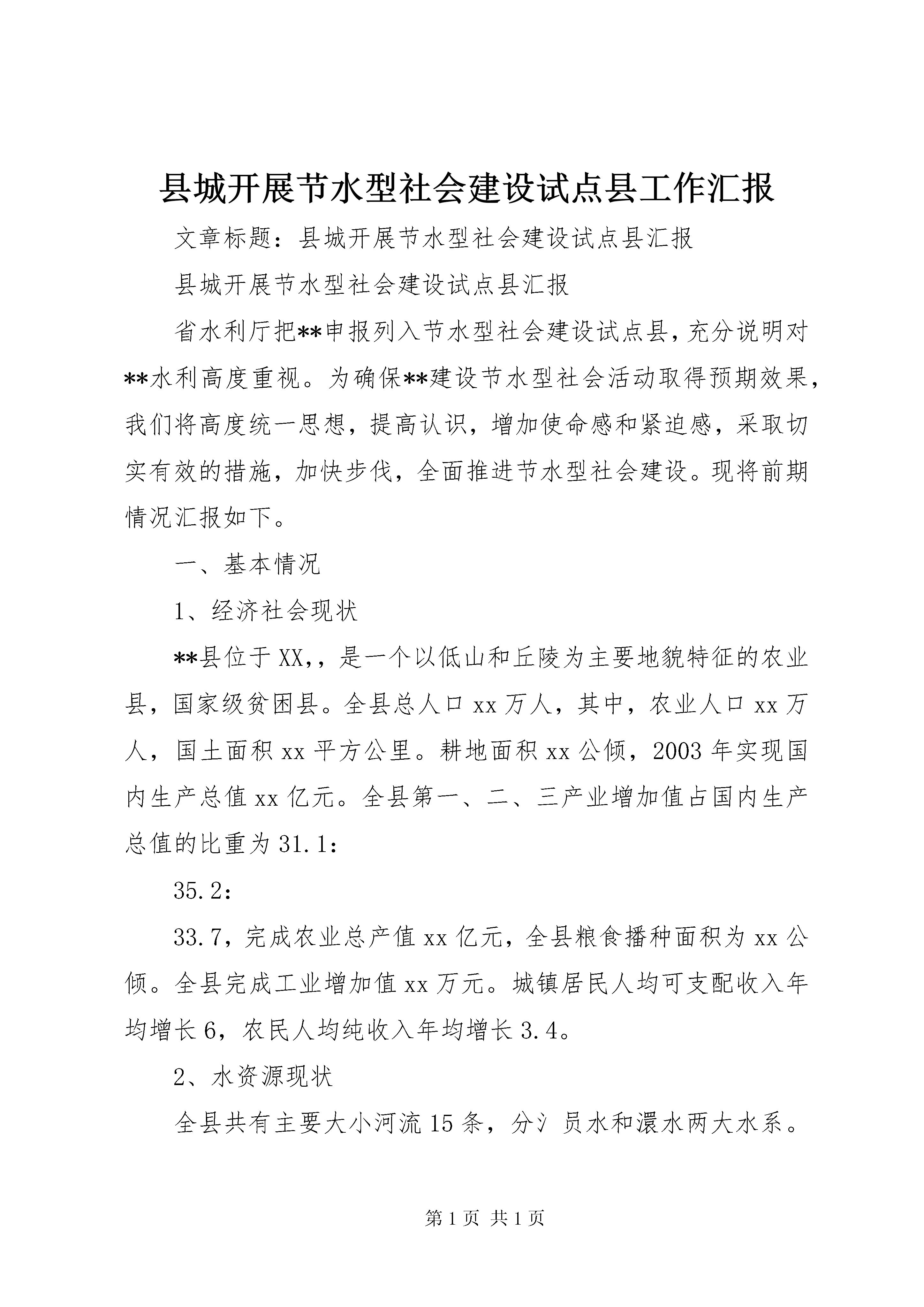 县城开展节水型社会建设试点县工作汇报

文章标题：县城开展节水型社会建设试点县汇报

县城开展节水型社会建设试点县汇报

省水利厅把**申报列入节水型社会建设试点县，充分说明对**水利高度重视。为确保**建设节水型社会活动取得预期效果，我们将高度统一思想，提高认识，增加使命感和紧迫感，采取切实有效的措施，加快步伐，全面推进节水型社会建设。现将前期情况汇报如下。

一、基本情况

1、经济社会现状

**县位于XX,，是一个以低山和丘陵为主要地貌特征的农业县，国家级贫困县。全县总人口xx万人，其中，农业人口xx万人，国土面积xx平方公里。耕地面积xx公倾，2003年实现国内生产总值xx亿元。全县第一、二、三产业增加值占国内生产总值的比重为31.1：

35.2：

33.7，完成农业总产值xx亿元，全县粮食播种面积为xx公倾。全县完成工业增加值xx万元。城镇居民人均可支配收入年均增长6，农民人均纯收入年均增长3.4。

2、水资源现状

全县共有主要大小河流15条，分氵员水和澴水两大水系。

第1页 共1页